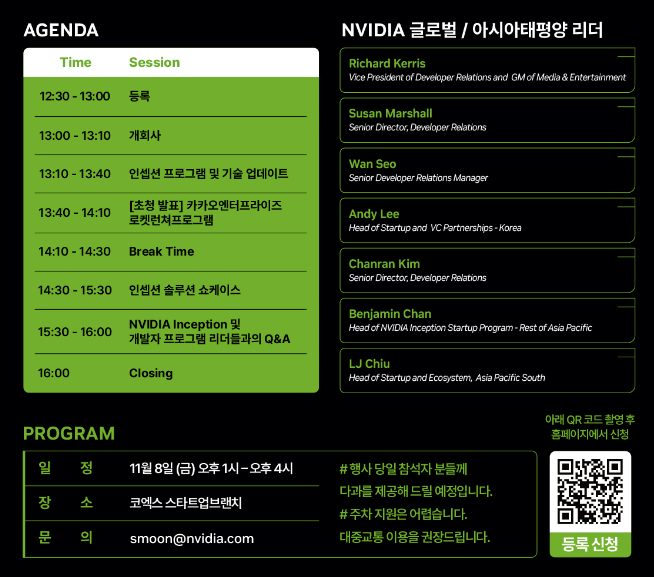 AGENDA

| Time | Session |
|---|---|
| 12:30 - 13:00 | 등록 |
| 13:00 - 13:10 | 개회사 |
| 13:10 - 13:40 | 인셉션 프로그램 및 기술 업데이트 |
| 13:40 - 14:10 | [초청 발표] 카카오엔터프라이즈 로켓런쳐프로그램 |
| 14:10 - 14:30 | Break Time |
| 14:30 - 15:30 | 인셉션 솔루션 쇼케이스 |
| 15:30 - 16:00 | NVIDIA Inception 및 개발자 프로그램 리더들과의 Q&A |
| 16:00 | Closing |

NVIDIA 글로벌 / 아시아태평양 리더

Richard Kerris
Vice President of Developer Relations and GM of Media & Entertainment

Susan Marshall
Senior Director, Developer Relations

Wan Seo
Senior Developer Relations Manager

Andy Lee
Head of Startup and VC Partnerships - Korea

Chanran Kim
Senior Director, Developer Relations

Benjamin Chan
Head of NVIDIA Inception Startup Program - Rest of Asia Pacific

LJ Chiu
Head of Startup and Ecosystem, Asia Pacific South

PROGRAM

일 정 11월 8일 (금) 오후 1시 – 오후 4시
장 소 코엑스 스타트업브랜치
문 의 smoon@nvidia.com

# 행사 당일 참석자 분들께 다과를 제공해 드릴 예정입니다.
# 주차 지원은 어렵습니다. 대중교통 이용을 권장드립니다.

아래 QR 코드 촬영 후 홈페이지에서 신청

등록 신청